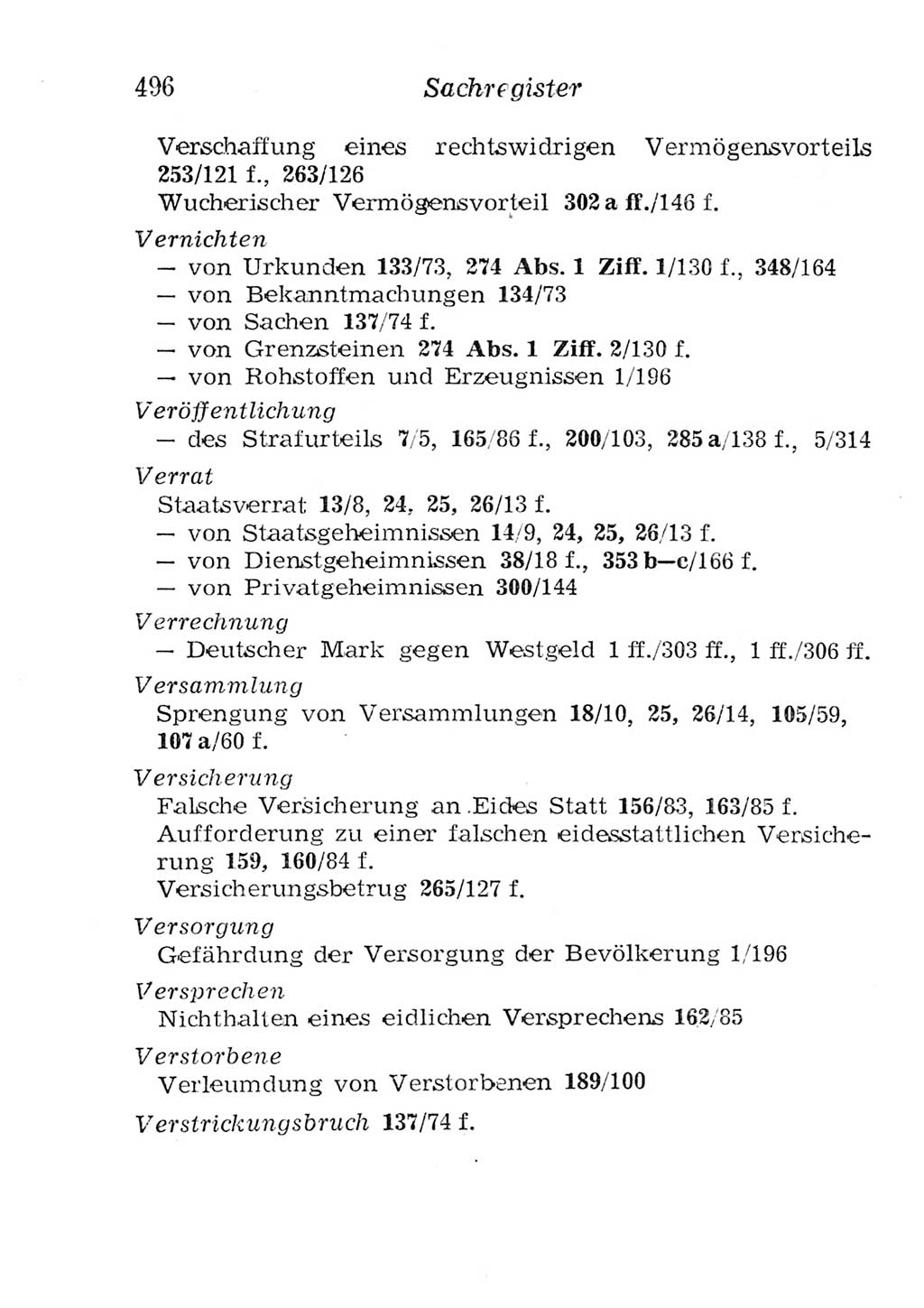 496 Sachregister

Verschaffung eines rechtswidrigen Vermögensvorteils 253/121 f., 263/126
Wucherischer Vermögensvorteil 302 a ff./146 f.

Vernichten
— von Urkunden 133/73, 274 Abs. 1 Ziff. 1/130 f., 348/164
— von Bekanntmachungen 134/73
— von Sachen 137/74 f.
— von Grenzsteinen 274 Abs. 1 Ziff. 2/130 f.
— von Rohstoffen und Erzeugnissen 1/196

Veröffentlichung
— des Strafurteils 7/5, 165/86 f., 200/103, 285 a/138 f., 5/314

Verrat
Staatsverrat 13/8, 24, 25, 26/13 f.
— von Staatsgeheimnissen 14/9, 24, 25, 26/13 f.
— von Dienstgeheimnissen 38/18 f., 353 b—c/166 f.
— von Privatgeheimnissen 300/144

Verrechnung
— Deutscher Mark gegen Westgeld 1 ff./303 ff., 1 ff./306 ff.

Versammlung
Sprengung von Versammlungen 18/10, 25, 26/14, 105/59, 107 a/60 f.

Versicherung
Falsche Versicherung an Eides Statt 156/83, 163/85 f.
Aufforderung zu einer falschen eidesstattlichen Versicherung 159, 160/84 f.
Versicherungsbetrug 265/127 f.

Versorgung
Gefährdung der Versorgung der Bevölkerung 1/196

Versprechen
Nichthalten eines eidlichen Versprechens 162/85

Verstorbene
Verleumdung von Verstorbenen 189/100

Verstrickungsbruch 137/74 f.